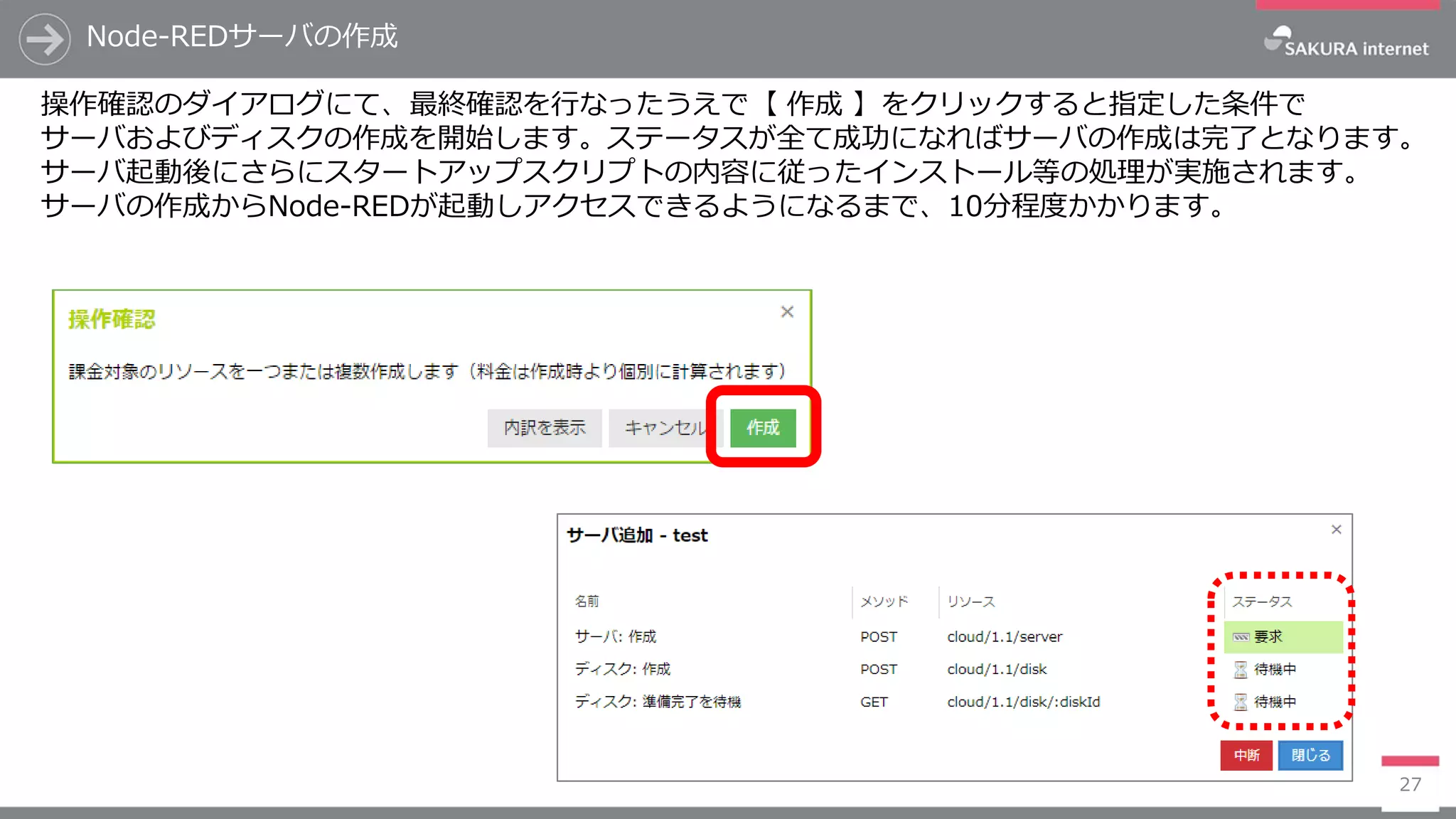 Node-REDサーバの作成

SAKURA internet

操作確認のダイアログにて、最終確認を行なったうえで【 作成 】をクリックすると指定した条件でサーバおよびディスクの作成を開始します。ステータスが全て成功になればサーバの作成は完了となります。サーバ起動後にさらにスタートアップスクリプトの内容に従ったインストール等の処理が実施されます。サーバの作成からNode-REDが起動しアクセスできるようになるまで、10分程度かかります。

操作確認

×

課金対象のリソースを一つまたは複数作成します（料金は作成時より個別に計算されます）

内訳を表示　キャンセル　作成

サーバ追加 - test

×

| 名前 | メソッド | リソース | ステータス |
|---|---|---|---|
| サーバ: 作成 | POST | cloud/1.1/server | 要求 |
| ディスク: 作成 | POST | cloud/1.1/disk | 待機中 |
| ディスク: 準備完了を待機 | GET | cloud/1.1/disk/:diskId | 待機中 |

中断　閉じる

27